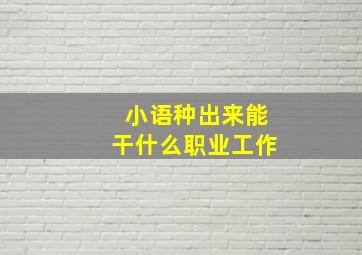 小语种出来能
干什么职业工作